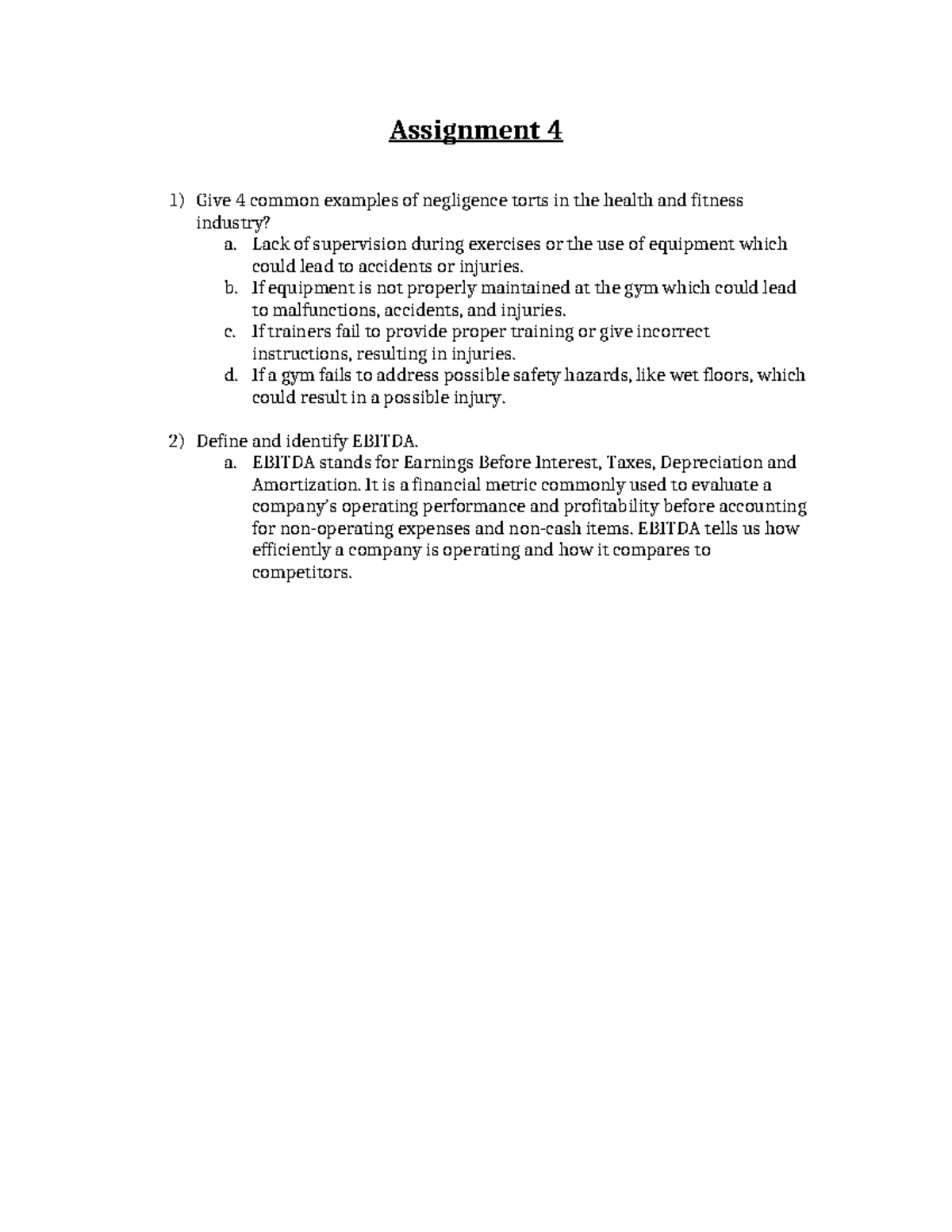 Assignment 4

1) Give 4 common examples of negligence torts in the health and fitness industry?
a. Lack of supervision during exercises or the use of equipment which could lead to accidents or injuries.
b. If equipment is not properly maintained at the gym which could lead to malfunctions, accidents, and injuries.
c. If trainers fail to provide proper training or give incorrect instructions, resulting in injuries.
d. If a gym fails to address possible safety hazards, like wet floors, which could result in a possible injury.

2) Define and identify EBITDA.
a. EBITDA stands for Earnings Before Interest, Taxes, Depreciation and Amortization. It is a financial metric commonly used to evaluate a company's operating performance and profitability before accounting for non-operating expenses and non-cash items. EBITDA tells us how efficiently a company is operating and how it compares to competitors.